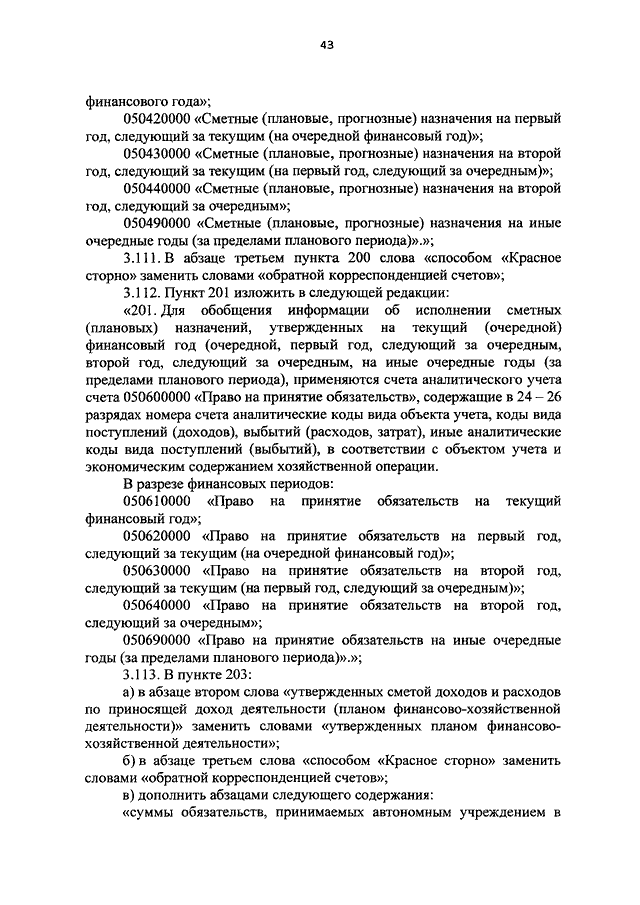 43

финансового года»;

050420000 «Сметные (плановые, прогнозные) назначения на первый год, следующий за текущим (на очередной финансовый год)»;

050430000 «Сметные (плановые, прогнозные) назначения на второй год, следующий за текущим (на первый год, следующий за очередным)»;

050440000 «Сметные (плановые, прогнозные) назначения на второй год, следующий за очередным»;

050490000 «Сметные (плановые, прогнозные) назначения на иные очередные годы (за пределами планового периода)».»;

3.111. В абзаце третьем пункта 200 слова «способом «Красное сторно» заменить словами «обратной корреспонденцией счетов»;

3.112. Пункт 201 изложить в следующей редакции:

«201. Для обобщения информации об исполнении сметных (плановых) назначений, утвержденных на текущий (очередной) финансовый год (очередной, первый год, следующий за очередным, второй год, следующий за очередным, на иные очередные годы (за пределами планового периода), применяются счета аналитического учета счета 050600000 «Право на принятие обязательств», содержащие в 24 – 26 разрядах номера счета аналитические коды вида объекта учета, коды вида поступлений (доходов), выбытий (расходов, затрат), иные аналитические коды вида поступлений (выбытий), в соответствии с объектом учета и экономическим содержанием хозяйственной операции.

В разрезе финансовых периодов:

050610000 «Право на принятие обязательств на текущий финансовый год»;

050620000 «Право на принятие обязательств на первый год, следующий за текущим (на очередной финансовый год)»;

050630000 «Право на принятие обязательств на второй год, следующий за текущим (на первый год, следующий за очередным)»;

050640000 «Право на принятие обязательств на второй год, следующий за очередным»;

050690000 «Право на принятие обязательств на иные очередные годы (за пределами планового периода)».»;

3.113. В пункте 203:

а) в абзаце втором слова «утвержденных сметой доходов и расходов по приносящей доход деятельности (планом финансово-хозяйственной деятельности)» заменить словами «утвержденных планом финансово-хозяйственной деятельности»;

б) в абзаце третьем слова «способом «Красное сторно» заменить словами «обратной корреспонденцией счетов»;

в) дополнить абзацами следующего содержания:

«суммы обязательств, принимаемых автономным учреждением в